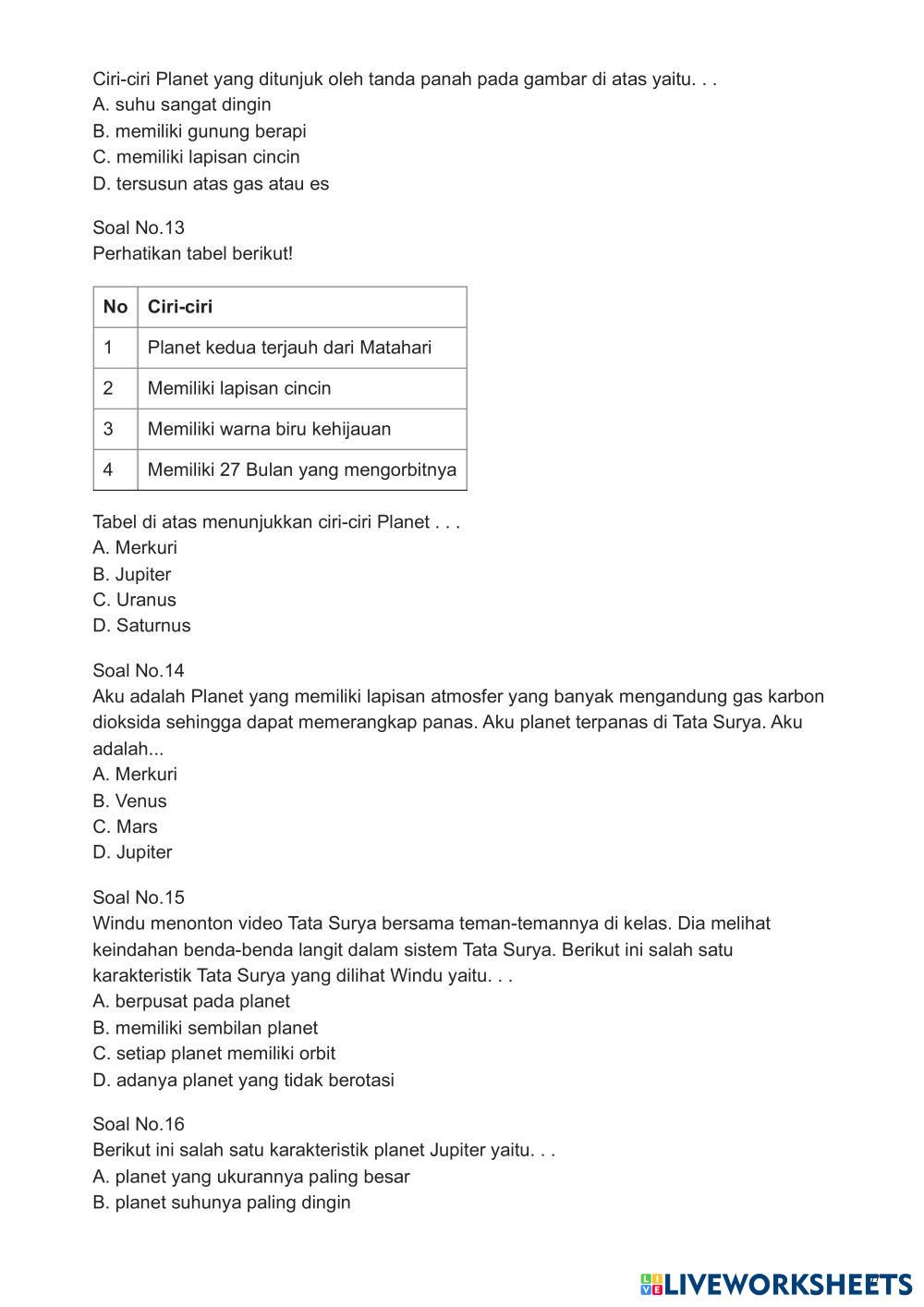 Ciri-ciri Planet yang ditunjuk oleh tanda panah pada gambar di atas yaitu. . .
A. suhu sangat dingin
B. memiliki gunung berapi
C. memiliki lapisan cincin
D. tersusun atas gas atau es

Soal No.13
Perhatikan tabel berikut!

| No | Ciri-ciri |
|---|---|
| 1 | Planet kedua terjauh dari Matahari |
| 2 | Memiliki lapisan cincin |
| 3 | Memiliki warna biru kehijauan |
| 4 | Memiliki 27 Bulan yang mengorbitnya |

Tabel di atas menunjukkan ciri-ciri Planet . . .
A. Merkuri
B. Jupiter
C. Uranus
D. Saturnus

Soal No.14
Aku adalah Planet yang memiliki lapisan atmosfer yang banyak mengandung gas karbon dioksida sehingga dapat memerangkap panas. Aku planet terpanas di Tata Surya. Aku adalah...
A. Merkuri
B. Venus
C. Mars
D. Jupiter

Soal No.15
Windu menonton video Tata Surya bersama teman-temannya di kelas. Dia melihat keindahan benda-benda langit dalam sistem Tata Surya. Berikut ini salah satu karakteristik Tata Surya yang dilihat Windu yaitu. . .
A. berpusat pada planet
B. memiliki sembilan planet
C. setiap planet memiliki orbit
D. adanya planet yang tidak berotasi

Soal No.16
Berikut ini salah satu karakteristik planet Jupiter yaitu. . .
A. planet yang ukurannya paling besar
B. planet suhunya paling dingin

LIVEWORKSHEETS